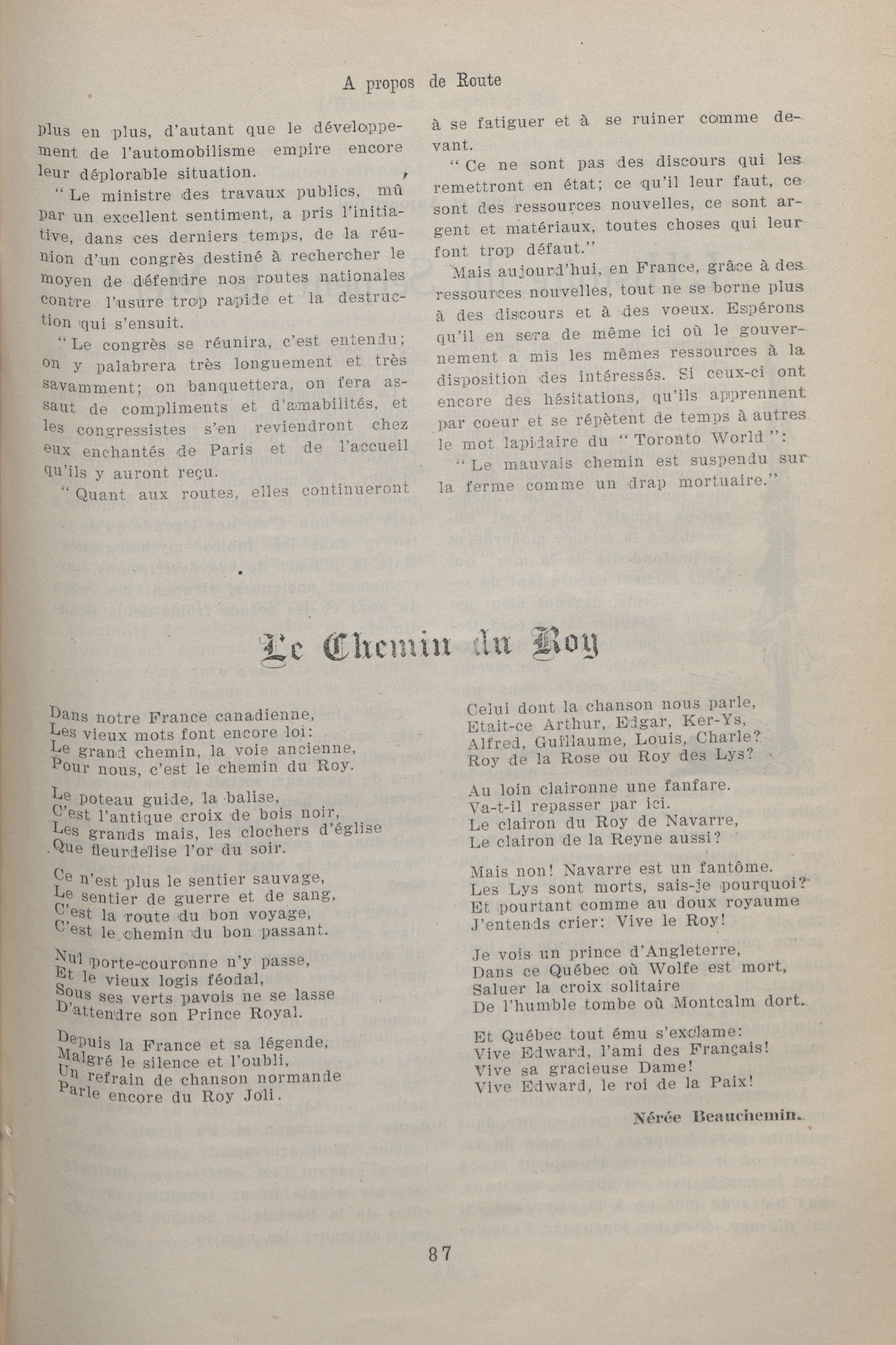 A propos de Route

plus en plus, d'autant que le développement de l'automobilisme empire encore leur déplorable situation.

"Le ministre des travaux publics, mû par un excellent sentiment, a pris l'initiative, dans ces derniers temps, de la réunion d'un congrès destiné à rechercher le moyen de défendre nos routes nationales contre l'usure trop rapide et la destruction qui s'ensuit.

"Le congrès se réunira, c'est entendu; on y palabrera très longuement et très savamment; on banquettera, on fera assaut de compliments et d'amabilités, et les congressistes s'en reviendront chez eux enchantés de Paris et de l'accueil qu'ils y auront reçu.

"Quant aux routes, elles continueront à se fatiguer et à se ruiner comme devant.

"Ce ne sont pas des discours qui les remettront en état; ce qu'il leur faut, ce sont des ressources nouvelles, ce sont argent et matériaux, toutes choses qui leur font trop défaut."

Mais aujourd'hui, en France, grâce à des ressources nouvelles, tout ne se borne plus à des discours et à des voeux. Espérons qu'il en sera de même ici où le gouvernement a mis les mêmes ressources à la disposition des intéressés. Si ceux-ci ont encore des hésitations, qu'ils apprennent par coeur et se répètent de temps à autres le mot lapidaire du "Toronto World":

"Le mauvais chemin est suspendu sur la ferme comme un drap mortuaire."

Le Chemin du Roy

Dans notre France canadienne,
Les vieux mots font encore loi:
Le grand chemin, la voie ancienne,
Pour nous, c'est le chemin du Roy.

Le poteau guide, la balise,
C'est l'antique croix de bois noir,
Les grands mais, les clochers d'église
Que fleurdelise l'or du soir.

Ce n'est plus le sentier sauvage,
Le sentier de guerre et de sang,
C'est la route du bon voyage,
C'est le chemin du bon passant.

Nul porte-couronne n'y passe,
Et le vieux logis féodal,
Sous ses verts pavois ne se lasse
D'attendre son Prince Royal.

Depuis la France et sa légende,
Malgré le silence et l'oubli,
Un refrain de chanson normande
Parle encore du Roy Joli.

Celui dont la chanson nous parle,
Etait-ce Arthur, Edgar, Ker-Ys,
Alfred, Guillaume, Louis, Charle?
Roy de la Rose ou Roy des Lys?

Au loin claironne une fanfare.
Va-t-il repasser par ici.
Le clairon du Roy de Navarre,
Le clairon de la Reyne aussi?

Mais non! Navarre est un fantôme.
Les Lys sont morts, sais-je pourquoi?
Et pourtant comme au doux royaume
J'entends crier: Vive le Roy!

Je vois un prince d'Angleterre,
Dans ce Québec où Wolfe est mort,
Saluer la croix solitaire
De l'humble tombe où Montcalm dort.

Et Québec tout ému s'exclame:
Vive Edward, l'ami des Français!
Vive sa gracieuse Dame!
Vive Edward, le roi de la Paix!

Nérée Beauchemin.

87